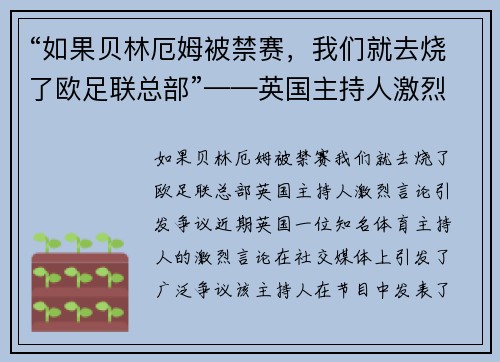 “如果贝林厄姆被禁赛，我们就去烧了欧足联总部”——英国主持人激烈

如果贝林厄姆被禁赛我们就去烧了欧足联总部英国主持人激烈言论引发争议近期英国一位知名体育主持人的激烈言论在社交媒体上引发了广泛争议该主持人在节目中发表了